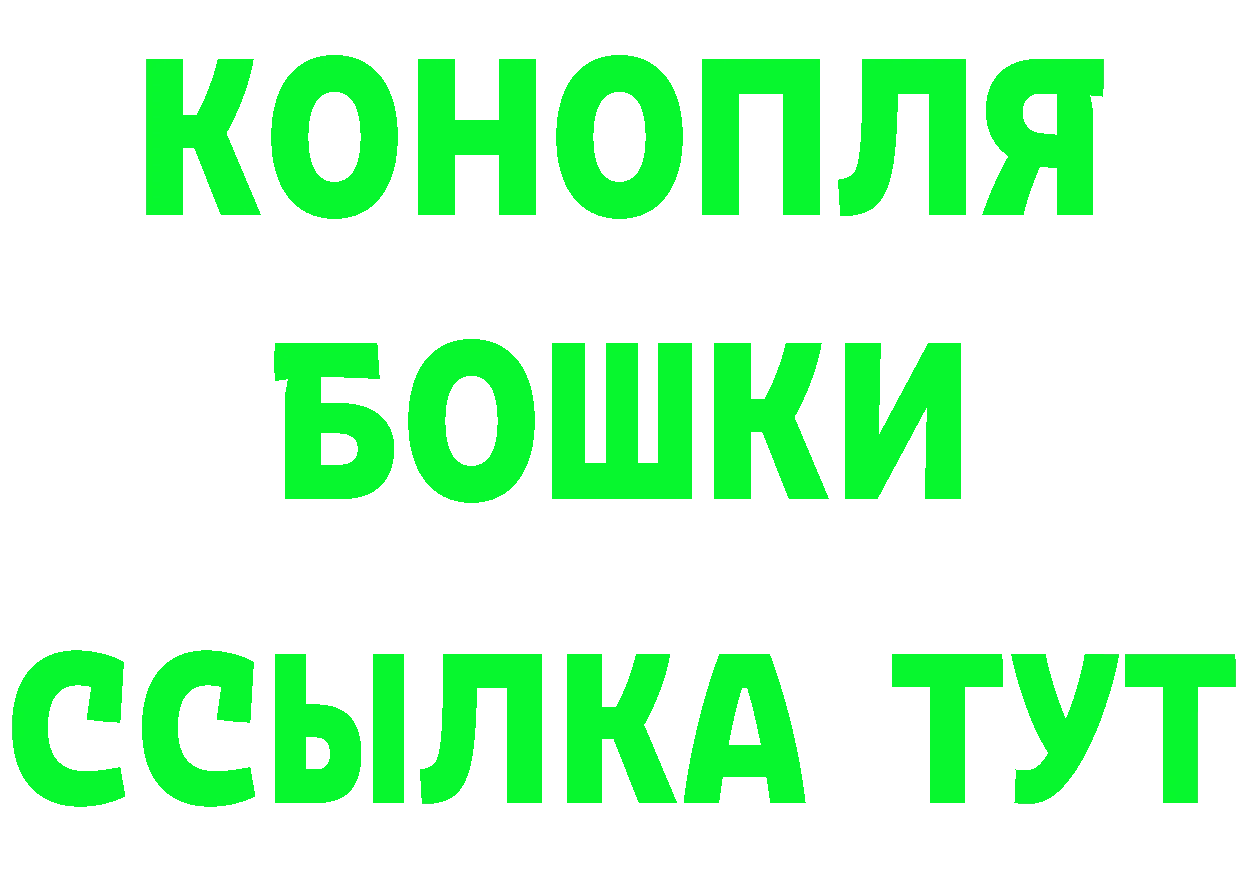 КОНОПЛЯ
БОШКИ
ССЫЛКА ТУТ